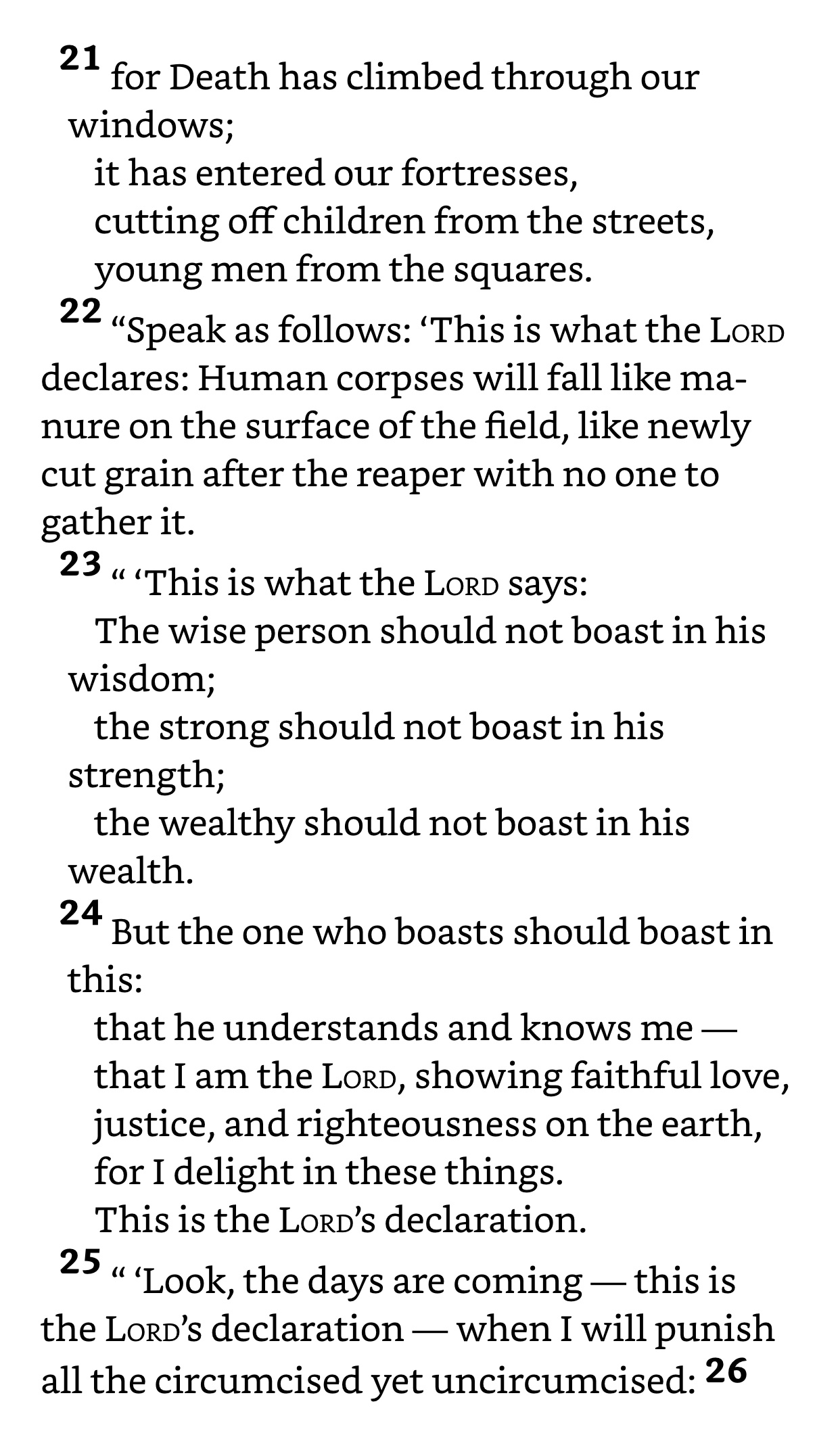 21 for Death has climbed through our windows;
it has entered our fortresses,
cutting off children from the streets,
young men from the squares.

22 “Speak as follows: ‘This is what the LORD declares: Human corpses will fall like manure on the surface of the field, like newly cut grain after the reaper with no one to gather it.

23 “ ‘This is what the LORD says:
The wise person should not boast in his wisdom;
the strong should not boast in his strength;
the wealthy should not boast in his wealth.

24 But the one who boasts should boast in this:
that he understands and knows me —
that I am the LORD, showing faithful love,
justice, and righteousness on the earth,
for I delight in these things.
This is the LORD’s declaration.

25 “ ‘Look, the days are coming — this is the LORD’s declaration — when I will punish all the circumcised yet uncircumcised: 26